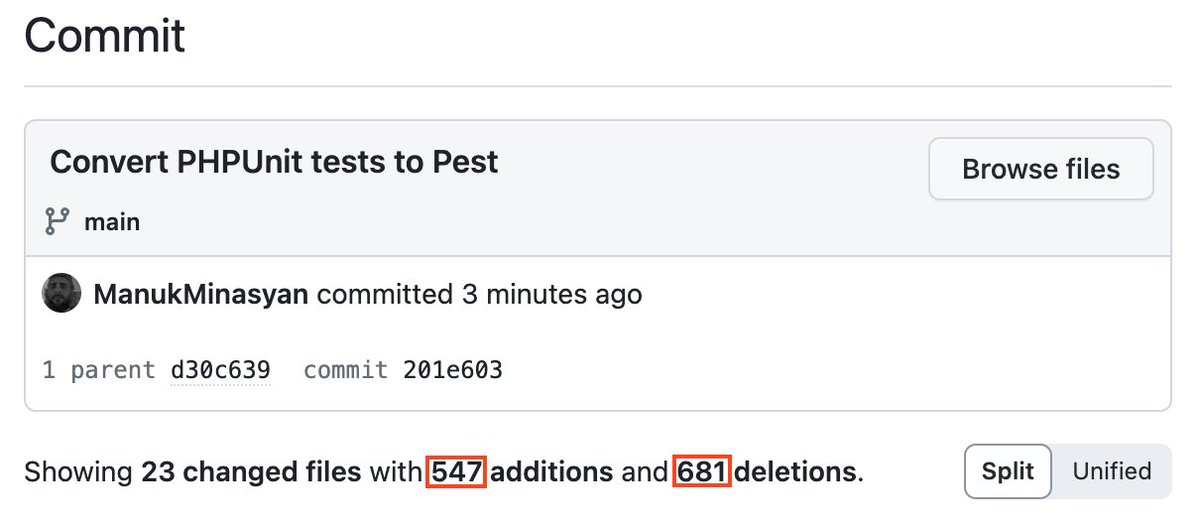 Commit

Convert PHPUnit tests to Pest

Browse files

main

ManukMinasyan committed 3 minutes ago

1 parent d30c639 commit 201e603

Showing 23 changed files with 547 additions and 681 deletions.

Split Unified